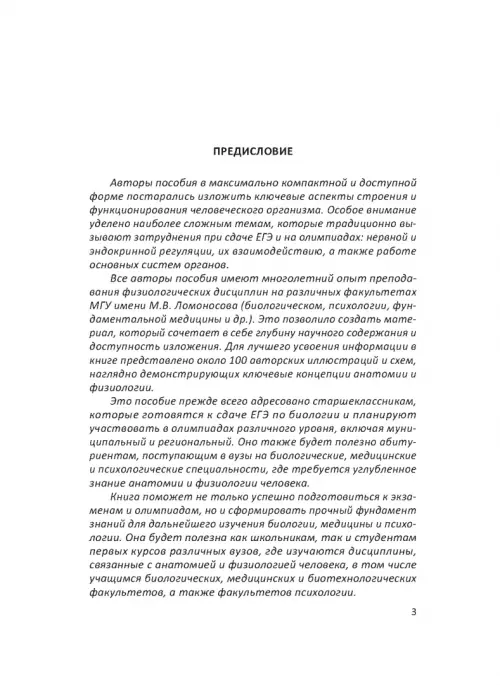 ПРЕДИСЛОВИЕ

Авторы пособия в максимально компактной и доступной форме постарались изложить ключевые аспекты строения и функционирования человеческого организма. Особое внимание уделено наиболее сложным темам, которые традиционно вызывают затруднения при сдаче ЕГЭ и на олимпиадах: нервной и эндокринной регуляции, их взаимодействию, а также работе основных систем органов.

Все авторы пособия имеют многолетний опыт преподавания физиологических дисциплин на различных факультетах МГУ имени М.В. Ломоносова (биологическом, психологии, фундаментальной медицины и др.). Это позволило создать материал, который сочетает в себе глубину научного содержания и доступность изложения. Для лучшего усвоения информации в книге представлено около 100 авторских иллюстраций и схем, наглядно демонстрирующих ключевые концепции анатомии и физиологии.

Это пособие прежде всего адресовано старшеклассникам, которые готовятся к сдаче ЕГЭ по биологии и планируют участвовать в олимпиадах различного уровня, включая муниципальный и региональный. Оно также будет полезно абитуриентам, поступающим в вузы на биологические, медицинские и психологические специальности, где требуется углубленное знание анатомии и физиологии человека.

Книга поможет не только успешно подготовиться к экзаменам и олимпиадам, но и сформировать прочный фундамент знаний для дальнейшего изучения биологии, медицины и психологии. Она будет полезна как школьникам, так и студентам первых курсов различных вузов, где изучаются дисциплины, связанные с анатомией и физиологией человека, в том числе учащимся биологических, медицинских и биотехнологических факультетов, а также факультетов психологии.

3